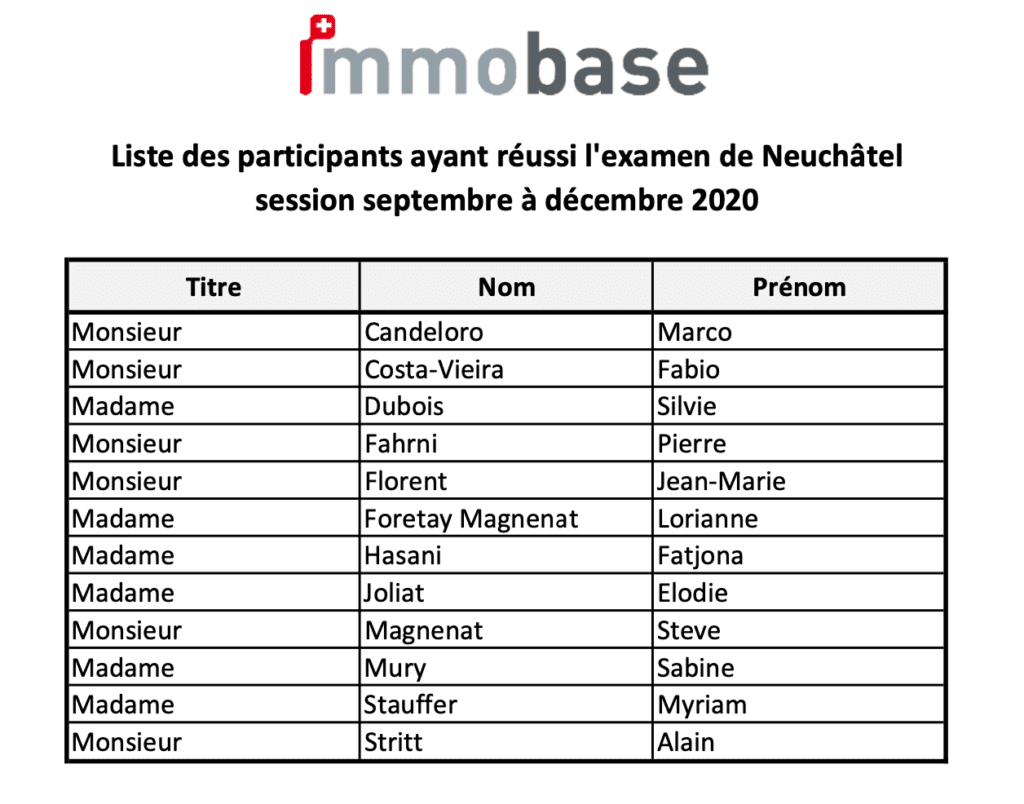 immobase

Liste des participants ayant réussi l'examen de Neuchâtel session septembre à décembre 2020

| Titre | Nom | Prénom |
|---|---|---|
| Monsieur | Candeloro | Marco |
| Monsieur | Costa-Vieira | Fabio |
| Madame | Dubois | Silvie |
| Monsieur | Fahrni | Pierre |
| Monsieur | Florent | Jean-Marie |
| Madame | Foretay Magnenat | Lorianne |
| Madame | Hasani | Fatjona |
| Madame | Joliat | Elodie |
| Monsieur | Magnenat | Steve |
| Madame | Mury | Sabine |
| Madame | Stauffer | Myriam |
| Monsieur | Stritt | Alain |